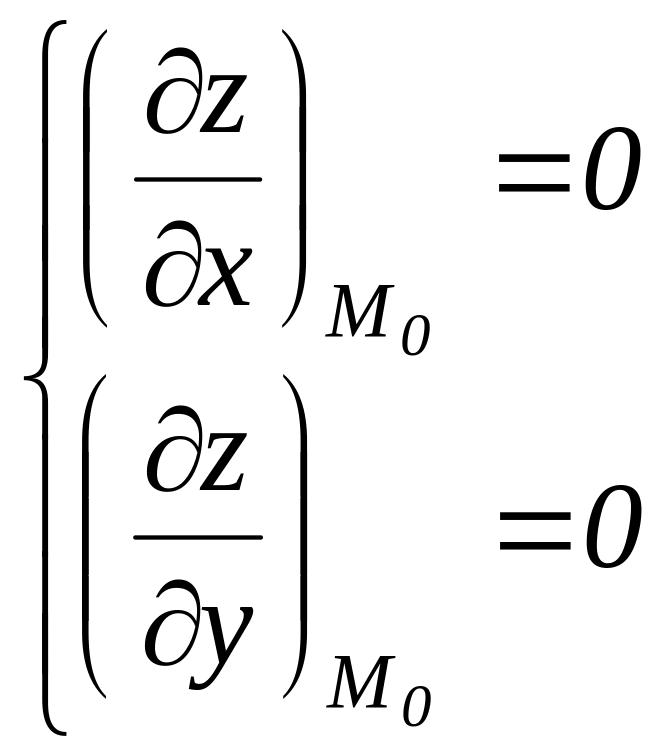 $\begin{cases} \left(\frac{\partial z}{\partial x}\right)_{M_0} = 0 \\ \left(\frac{\partial z}{\partial y}\right)_{M_0} = 0 \end{cases}$